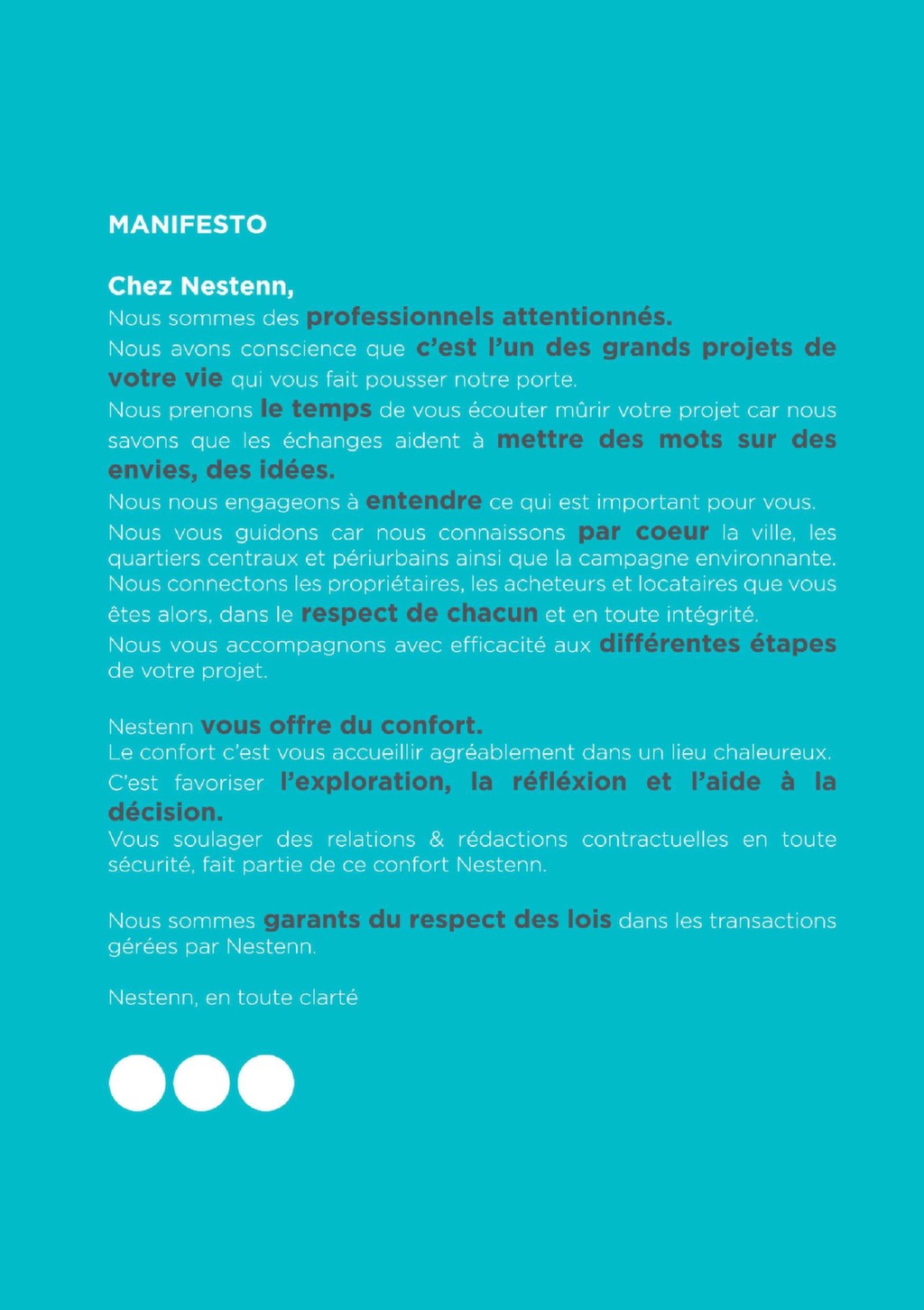 MANIFESTO

Chez Nestenn,
Nous sommes des professionnels attentionnés.
Nous avons conscience que c'est l'un des grands projets de votre vie qui vous fait pousser notre porte.
Nous prenons le temps de vous écouter mûrir votre projet car nous savons que les échanges aident à mettre des mots sur des envies, des idées.
Nous nous engageons à entendre ce qui est important pour vous.
Nous vous guidons car nous connaissons par coeur la ville, les quartiers centraux et périurbains ainsi que la campagne environnante.
Nous connectons les propriétaires, les acheteurs et locataires que vous êtes alors, dans le respect de chacun et en toute intégrité.
Nous vous accompagnons avec efficacité aux différentes étapes de votre projet.

Nestenn vous offre du confort.
Le confort c'est vous accueillir agréablement dans un lieu chaleureux.
C'est favoriser l'exploration, la réfléxion et l'aide à la décision.
Vous soulager des relations & rédactions contractuelles en toute sécurité, fait partie de ce confort Nestenn.

Nous sommes garants du respect des lois dans les transactions gérées par Nestenn.

Nestenn, en toute clarté